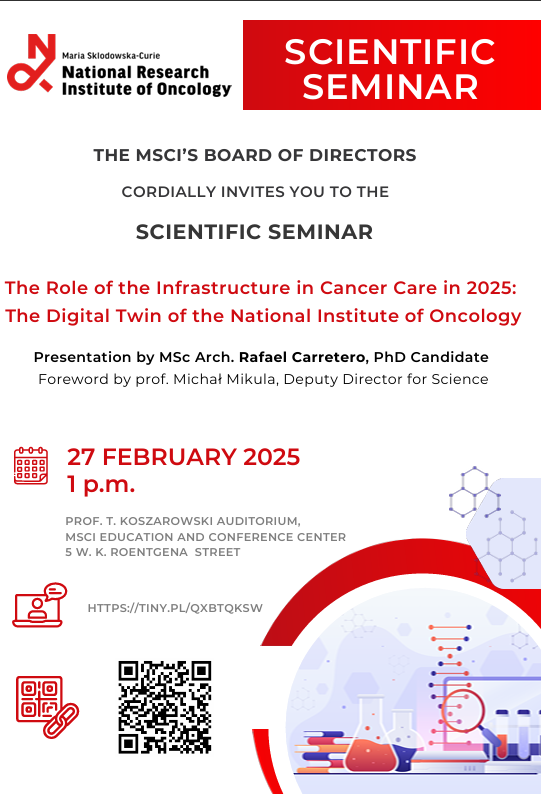 Maria Sklodowska-Curie
National Research Institute of Oncology

SCIENTIFIC SEMINAR

THE MSCI'S BOARD OF DIRECTORS

CORDIALLY INVITES YOU TO THE

SCIENTIFIC SEMINAR

The Role of the Infrastructure in Cancer Care in 2025: The Digital Twin of the National Institute of Oncology

Presentation by MSc Arch. Rafael Carretero, PhD Candidate
Foreword by prof. Michał Mikula, Deputy Director for Science

27 FEBRUARY 2025
1 p.m.

PROF. T. KOSZAROWSKI AUDITORIUM,
MSCI EDUCATION AND CONFERENCE CENTER
5 W. K. ROENTGENA STREET

HTTPS://TINY.PL/QXBTQKSW